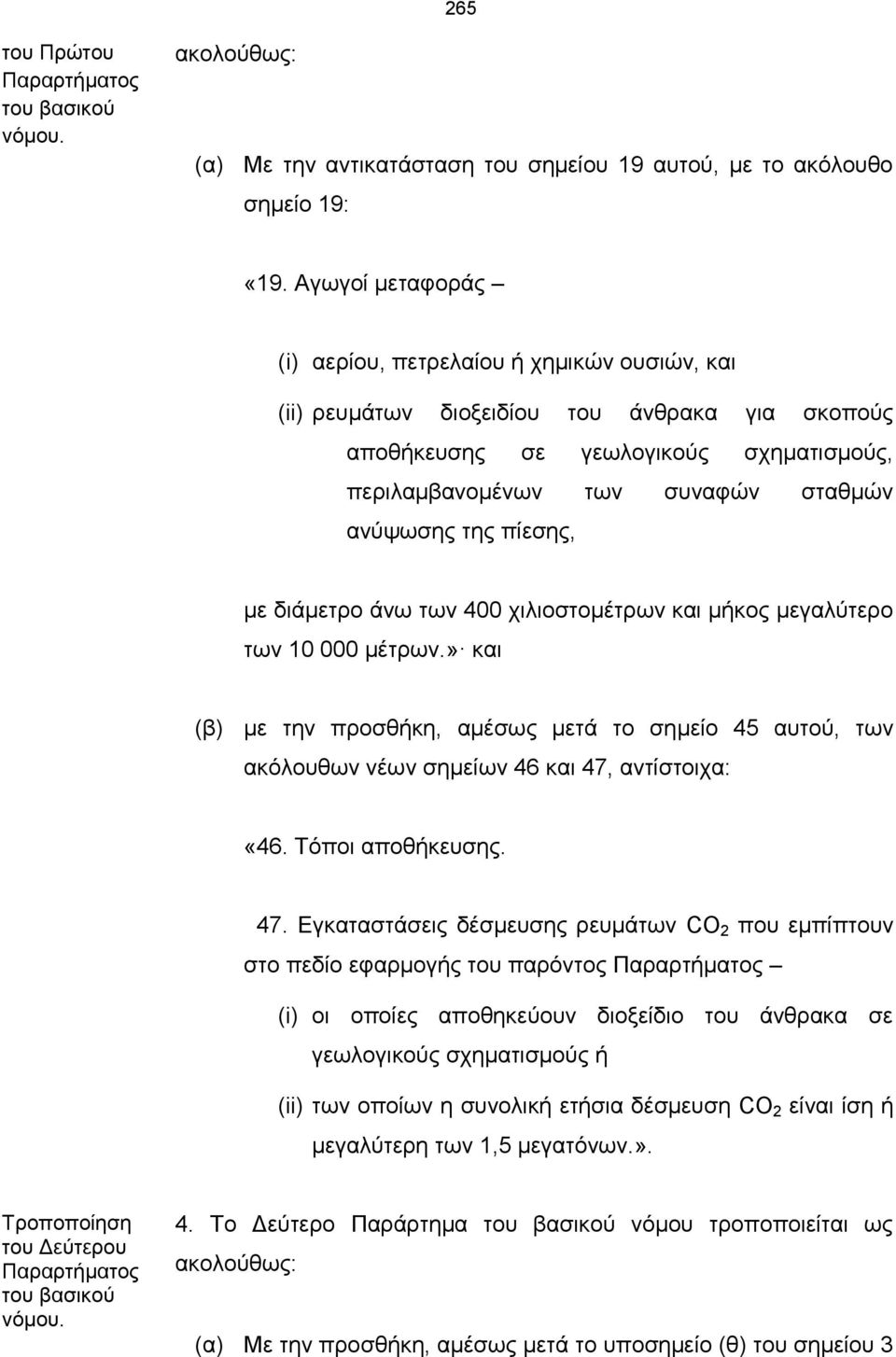 265

του Πρώτου Παραρτήματος του βασικού νόμου.

ακολούθως:

(α) Με την αντικατάσταση του σημείου 19 αυτού, με το ακόλουθο σημείο 19:

«19. Αγωγοί μεταφοράς –

(i) αερίου, πετρελαίου ή χημικών ουσιών, και

(ii) ρευμάτων διοξειδίου του άνθρακα για σκοπούς αποθήκευσης σε γεωλογικούς σχηματισμούς, περιλαμβανομένων των συναφών σταθμών ανύψωσης της πίεσης,

με διάμετρο άνω των 400 χιλιοστομέτρων και μήκος μεγαλύτερο των 10 000 μέτρων.»· και

(β) με την προσθήκη, αμέσως μετά το σημείο 45 αυτού, των ακόλουθων νέων σημείων 46 και 47, αντίστοιχα:

«46. Τόποι αποθήκευσης.

47. Εγκαταστάσεις δέσμευσης ρευμάτων $CO_2$ που εμπίπτουν στο πεδίο εφαρμογής του παρόντος Παραρτήματος –

(i) οι οποίες αποθηκεύουν διοξείδιο του άνθρακα σε γεωλογικούς σχηματισμούς ή

(ii) των οποίων η συνολική ετήσια δέσμευση $CO_2$ είναι ίση ή μεγαλύτερη των 1,5 μεγατόνων.».

Τροποποίηση του Δεύτερου Παραρτήματος του βασικού νόμου.

4. Το Δεύτερο Παράρτημα του βασικού νόμου τροποποιείται ως ακολούθως:

(α) Με την προσθήκη, αμέσως μετά το υποσημείο (θ) του σημείου 3